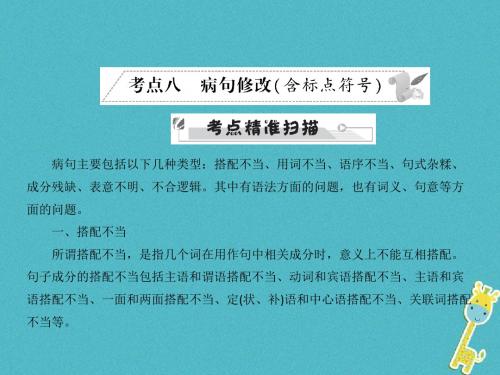 考点八　病句修改(含标点符号)

考点精准扫描

病句主要包括以下几种类型：搭配不当、用词不当、语序不当、句式杂糅、成分残缺、表意不明、不合逻辑。其中有语法方面的问题，也有词义、句意等方面的问题。

一、搭配不当

所谓搭配不当，是指几个词在用作句中相关成分时，意义上不能互相搭配。句子成分的搭配不当包括主语和谓语搭配不当、动词和宾语搭配不当、主语和宾语搭配不当、一面和两面搭配不当、定(状、补)语和中心语搭配不当、关联词搭配不当等。